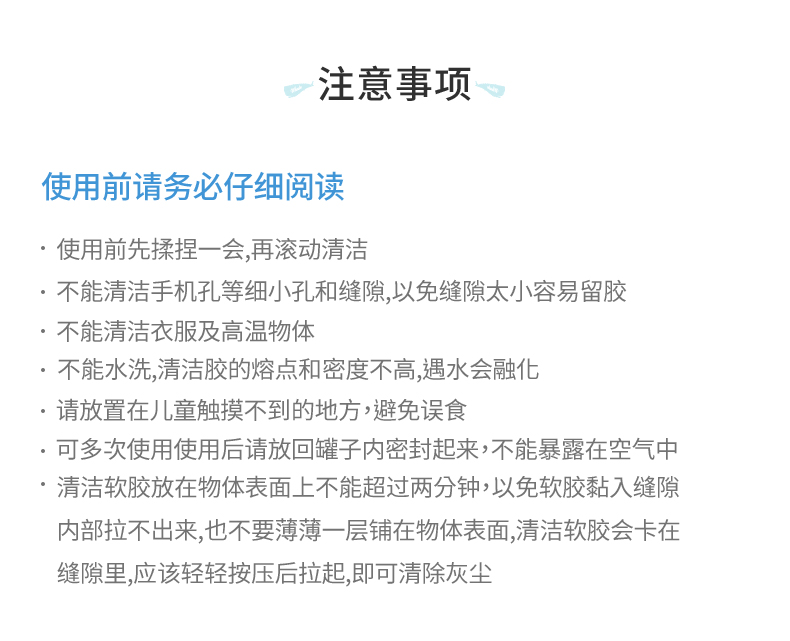 注意事项

使用前请务必仔细阅读

· 使用前先揉捏一会,再滚动清洁
· 不能清洁手机孔等细小孔和缝隙,以免缝隙太小容易留胶
· 不能清洁衣服及高温物体
· 不能水洗,清洁胶的熔点和密度不高,遇水会融化
· 请放置在儿童触摸不到的地方,避免误食
· 可多次使用使用后请放回罐子内密封起来,不能暴露在空气中
· 清洁软胶放在物体表面上不能超过两分钟,以免软胶黏入缝隙内部拉不出来,也不要薄薄一层铺在物体表面,清洁软胶会卡在缝隙里,应该轻轻按压后拉起,即可清除灰尘